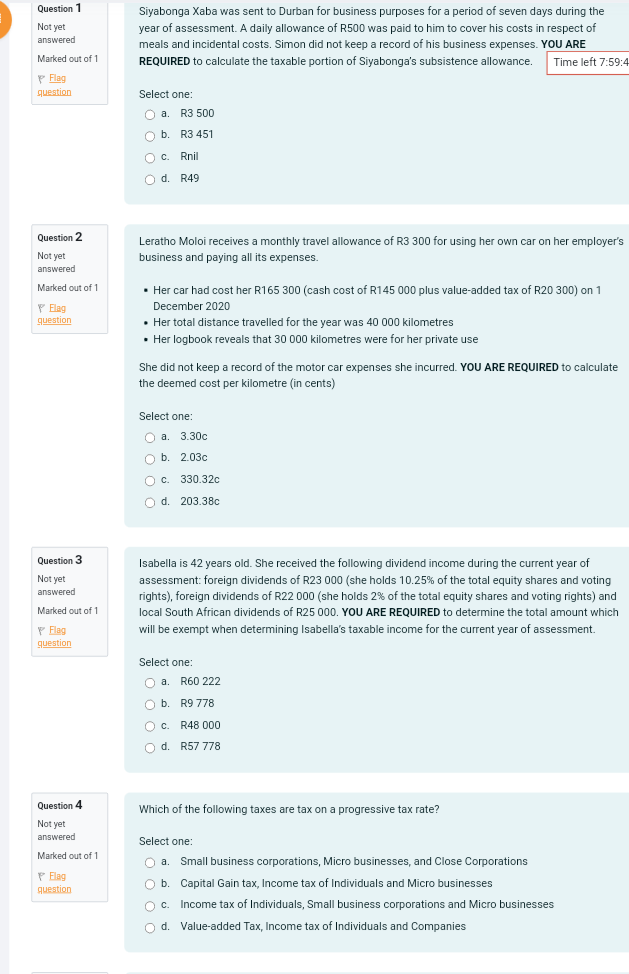 Question 1
Not yet answered
Marked out of 1
Flag question

Siyabonga Xaba was sent to Durban for business purposes for a period of seven days during the year of assessment. A daily allowance of R500 was paid to him to cover his costs in respect of meals and incidental costs. Simon did not keep a record of his business expenses. YOU ARE REQUIRED to calculate the taxable portion of Siyabonga's subsistence allowance.

Time left 7:59:4

Select one:
a. R3 500
b. R3 451
c. Rnil
d. R49

Question 2
Not yet answered
Marked out of 1
Flag question

Leratho Moloi receives a monthly travel allowance of R3 300 for using her own car on her employer's business and paying all its expenses.

• Her car had cost her R165 300 (cash cost of R145 000 plus value-added tax of R20 300) on 1 December 2020
• Her total distance travelled for the year was 40 000 kilometres
• Her logbook reveals that 30 000 kilometres were for her private use

She did not keep a record of the motor car expenses she incurred. YOU ARE REQUIRED to calculate the deemed cost per kilometre (in cents)

Select one:
a. 3.30c
b. 2.03c
c. 330.32c
d. 203.38c

Question 3
Not yet answered
Marked out of 1
Flag question

Isabella is 42 years old. She received the following dividend income during the current year of assessment: foreign dividends of R23 000 (she holds 10.25% of the total equity shares and voting rights), foreign dividends of R22 000 (she holds 2% of the total equity shares and voting rights) and local South African dividends of R25 000. YOU ARE REQUIRED to determine the total amount which will be exempt when determining Isabella's taxable income for the current year of assessment.

Select one:
a. R60 222
b. R9 778
c. R48 000
d. R57 778

Question 4
Not yet answered
Marked out of 1
Flag question

Which of the following taxes are tax on a progressive tax rate?

Select one:
a. Small business corporations, Micro businesses, and Close Corporations
b. Capital Gain tax, Income tax of Individuals and Micro businesses
c. Income tax of Individuals, Small business corporations and Micro businesses
d. Value-added Tax, Income tax of Individuals and Companies